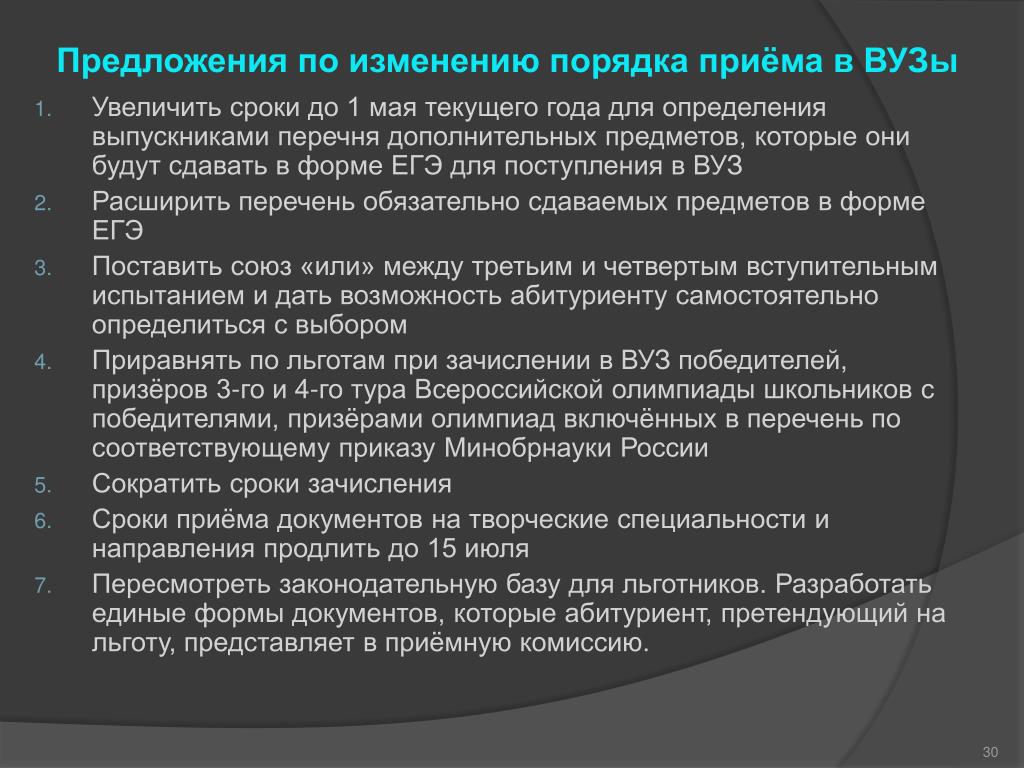 Предложения по изменению порядка приёма в ВУЗы

1. Увеличить сроки до 1 мая текущего года для определения выпускниками перечня дополнительных предметов, которые они будут сдавать в форме ЕГЭ для поступления в ВУЗ
2. Расширить перечень обязательно сдаваемых предметов в форме ЕГЭ
3. Поставить союз «или» между третьим и четвертым вступительным испытанием и дать возможность абитуриенту самостоятельно определиться с выбором
4. Приравнять по льготам при зачислении в ВУЗ победителей, призёров 3-го и 4-го тура Всероссийской олимпиады школьников с победителями, призёрами олимпиад включённых в перечень по соответствующему приказу Минобрнауки России
5. Сократить сроки зачисления
6. Сроки приёма документов на творческие специальности и направления продлить до 15 июля
7. Пересмотреть законодательную базу для льготников. Разработать единые формы документов, которые абитуриент, претендующий на льготу, представляет в приёмную комиссию.

30